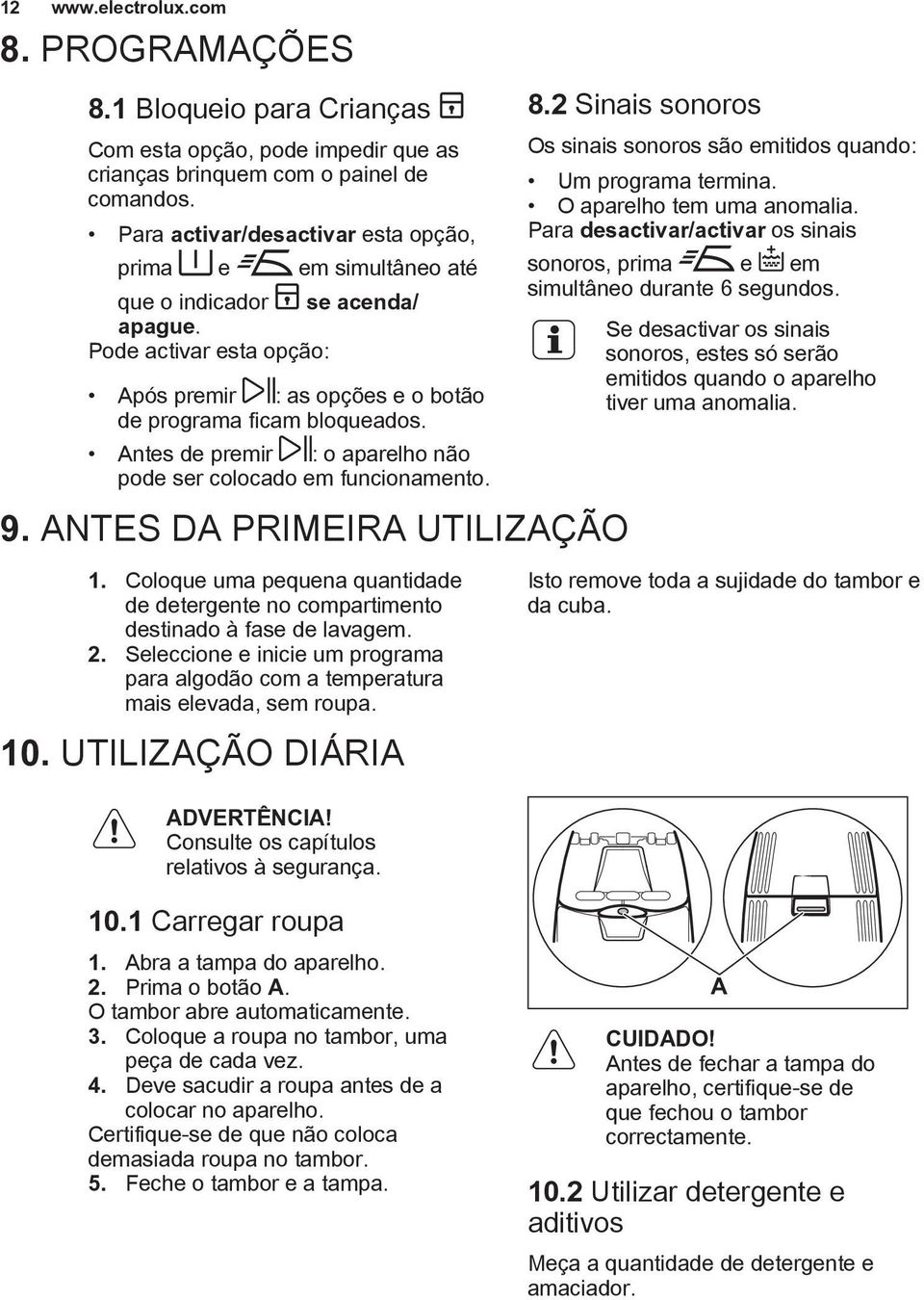 12 www.electrolux.com

8. PROGRAMAÇÕES

8.1 Bloqueio para Crianças

Com esta opção, pode impedir que as crianças brinquem com o painel de comandos.

• Para activar/desactivar esta opção, prima e em simultâneo até que o indicador se acenda/ apague.

Pode activar esta opção:

• Após premir : as opções e o botão de programa ficam bloqueados.
• Antes de premir : o aparelho não pode ser colocado em funcionamento.

8.2 Sinais sonoros

Os sinais sonoros são emitidos quando:

• Um programa termina.
• O aparelho tem uma anomalia.

Para desactivar/activar os sinais sonoros, prima e em simultâneo durante 6 segundos.

Se desactivar os sinais sonoros, estes só serão emitidos quando o aparelho tiver uma anomalia.

9. ANTES DA PRIMEIRA UTILIZAÇÃO

1. Coloque uma pequena quantidade de detergente no compartimento destinado à fase de lavagem.
2. Seleccione e inicie um programa para algodão com a temperatura mais elevada, sem roupa.

Isto remove toda a sujidade do tambor e da cuba.

10. UTILIZAÇÃO DIÁRIA

ADVERTÊNCIA!
Consulte os capítulos relativos à segurança.

10.1 Carregar roupa

1. Abra a tampa do aparelho.
2. Prima o botão A.
O tambor abre automaticamente.
3. Coloque a roupa no tambor, uma peça de cada vez.
4. Deve sacudir a roupa antes de a colocar no aparelho.
Certifique-se de que não coloca demasiada roupa no tambor.
5. Feche o tambor e a tampa.

A

CUIDADO!
Antes de fechar a tampa do aparelho, certifique-se de que fechou o tambor correctamente.

10.2 Utilizar detergente e aditivos

Meça a quantidade de detergente e amaciador.